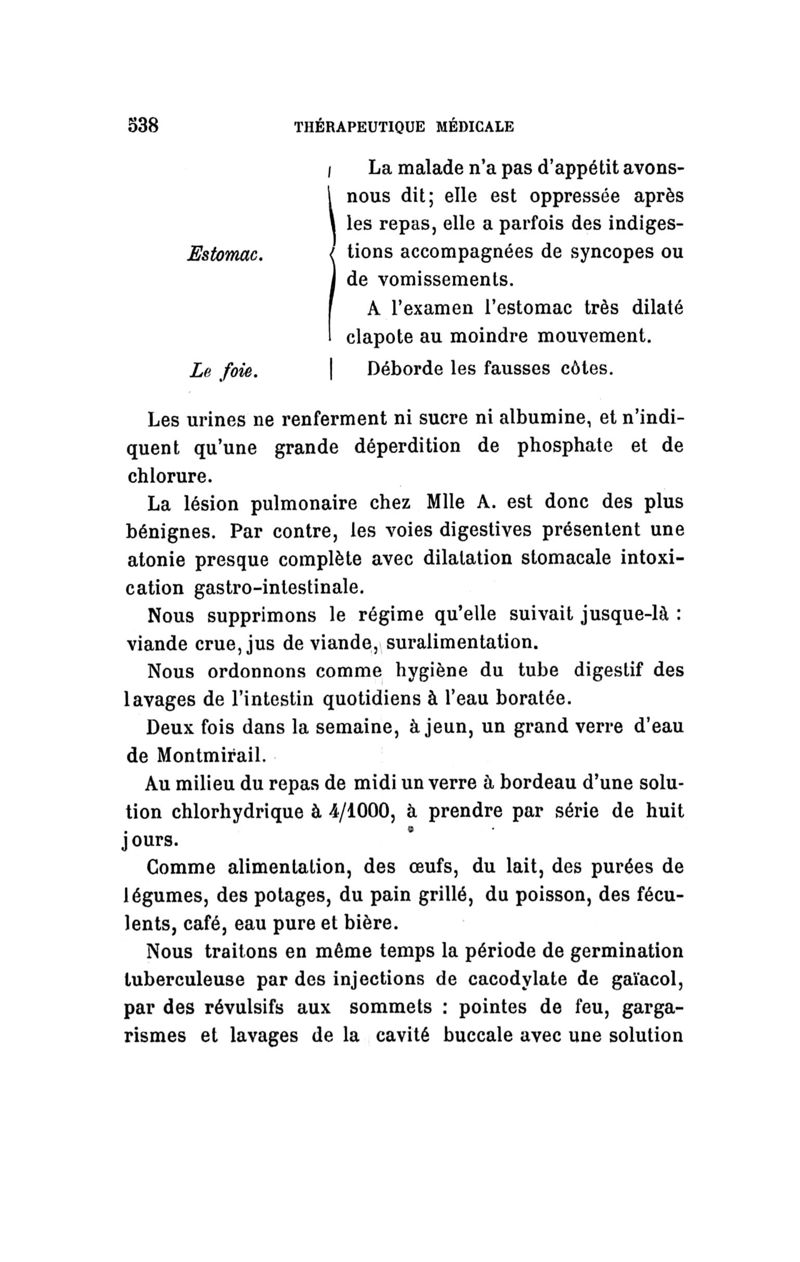 538 THÉRAPEUTIQUE MÉDICALE

Estomac.

La malade n'a pas d'appétit avons-nous dit; elle est oppressée après les repas, elle a parfois des indigestions accompagnées de syncopes ou de vomissements.

A l'examen l'estomac très dilaté clapote au moindre mouvement.

Le foie.

Déborde les fausses côtes.

Les urines ne renferment ni sucre ni albumine, et n'indiquent qu'une grande déperdition de phosphate et de chlorure.

La lésion pulmonaire chez Mlle A. est donc des plus bénignes. Par contre, les voies digestives présentent une atonie presque complète avec dilatation stomacale intoxication gastro-intestinale.

Nous supprimons le régime qu'elle suivait jusque-là : viande crue, jus de viande, suralimentation.

Nous ordonnons comme hygiène du tube digestif des lavages de l'intestin quotidiens à l'eau boratée.

Deux fois dans la semaine, à jeun, un grand verre d'eau de Montmirail.

Au milieu du repas de midi un verre à bordeau d'une solution chlorhydrique à 4/1000, à prendre par série de huit jours.

Comme alimentation, des œufs, du lait, des purées de légumes, des potages, du pain grillé, du poisson, des féculents, café, eau pure et bière.

Nous traitons en même temps la période de germination tuberculeuse par des injections de cacodylate de gaïacol, par des révulsifs aux sommets : pointes de feu, gargarismes et lavages de la cavité buccale avec une solution